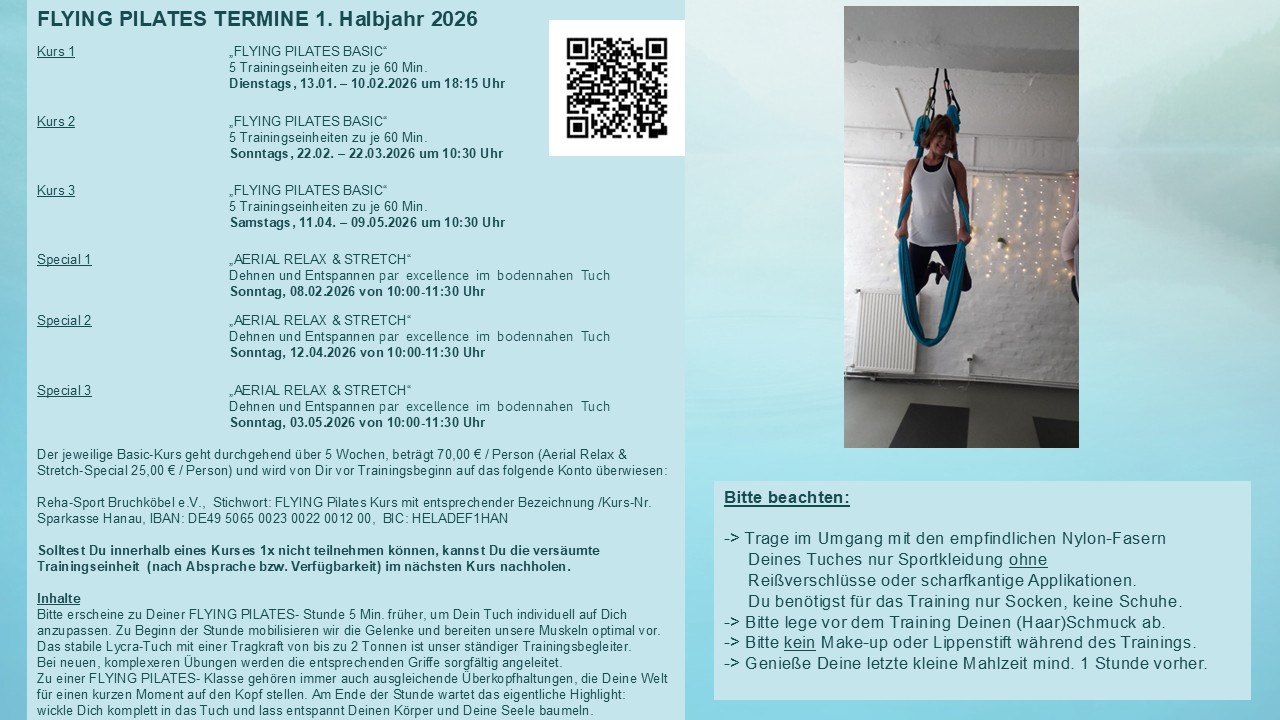 FLYING PILATES TERMINE 1. Halbjahr 2026

Kurs 1
„FLYING PILATES BASIC“
5 Trainingseinheiten zu je 60 Min.
Dienstags, 13.01. – 10.02.2026 um 18:15 Uhr

Kurs 2
„FLYING PILATES BASIC“
5 Trainingseinheiten zu je 60 Min.
Sonntags, 22.02. – 22.03.2026 um 10:30 Uhr

Kurs 3
„FLYING PILATES BASIC“
5 Trainingseinheiten zu je 60 Min.
Samstags, 11.04. – 09.05.2026 um 10:30 Uhr

Special 1
„AERIAL RELAX & STRETCH“
Dehnen und Entspannen par excellence im bodennahen Tuch
Sonntag, 08.02.2026 von 10:00-11:30 Uhr

Special 2
„AERIAL RELAX & STRETCH“
Dehnen und Entspannen par excellence im bodennahen Tuch
Sonntag, 12.04.2026 von 10:00-11:30 Uhr

Special 3
„AERIAL RELAX & STRETCH“
Dehnen und Entspannen par excellence im bodennahen Tuch
Sonntag, 03.05.2026 von 10:00-11:30 Uhr

Der jeweilige Basic-Kurs geht durchgehend über 5 Wochen, beträgt 70,00 € / Person (Aerial Relax & Stretch-Special 25,00 € / Person) und wird von Dir vor Trainingsbeginn auf das folgende Konto überwiesen:

Reha-Sport Bruchköbel e.V., Stichwort: FLYING Pilates Kurs mit entsprechender Bezeichnung /Kurs-Nr.
Sparkasse Hanau, IBAN: DE49 5065 0023 0022 0012 00, BIC: HELADEF1HAN

Solltest Du innerhalb eines Kurses 1x nicht teilnehmen können, kannst Du die versäumte Trainingseinheit (nach Absprache bzw. Verfügbarkeit) im nächsten Kurs nachholen.

Inhalte
Bitte erscheine zu Deiner FLYING PILATES- Stunde 5 Min. früher, um Dein Tuch individuell auf Dich anzupassen. Zu Beginn der Stunde mobilisieren wir die Gelenke und bereiten unsere Muskeln optimal vor. Das stabile Lycra-Tuch mit einer Tragkraft von bis zu 2 Tonnen ist unser ständiger Trainingsbegleiter.
Bei neuen, komplexeren Übungen werden die entsprechenden Griffe sorgfältig angeleitet.
Zu einer FLYING PILATES- Klasse gehören immer auch ausgleichende Überkopfhaltungen, die Deine Welt für einen kurzen Moment auf den Kopf stellen. Am Ende der Stunde wartet das eigentliche Highlight: wickle Dich komplett in das Tuch und lass entspannt Deinen Körper und Deine Seele baumeln.

Bitte beachten:

-> Trage im Umgang mit den empfindlichen Nylon-Fasern Deines Tuches nur Sportkleidung ohne Reißverschlüsse oder scharfkantige Applikationen.
Du benötigst für das Training nur Socken, keine Schuhe.
-> Bitte lege vor dem Training Deinen (Haar)Schmuck ab.
-> Bitte kein Make-up oder Lippenstift während des Trainings.
-> Genieße Deine letzte kleine Mahlzeit mind. 1 Stunde vorher.